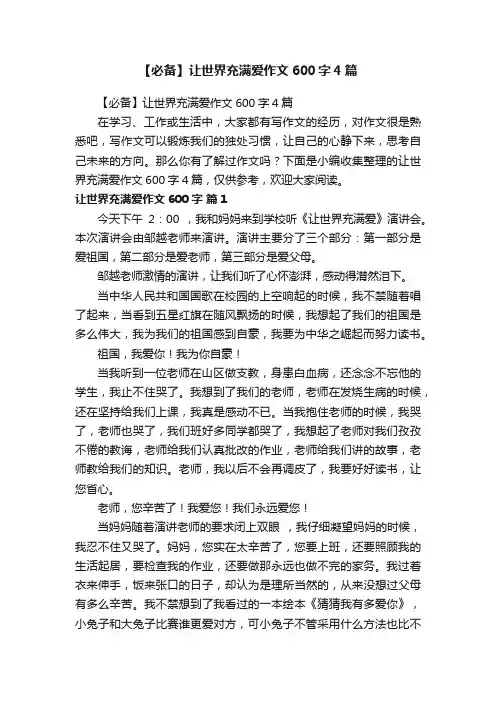 【必备】让世界充满爱作文 600 字 4 篇

【必备】让世界充满爱作文 600 字 4 篇

在学习、工作或生活中，大家都有写作文的经历，对作文很是熟悉吧，写作文可以锻炼我们的独处习惯，让自己的心静下来，思考自己未来的方向。那么你有了解过作文吗？下面是小编收集整理的让世界充满爱作文 600 字 4 篇，仅供参考，欢迎大家阅读。

让世界充满爱作文 600 字 篇 1

今天下午 2：00 ，我和妈妈来到学校听《让世界充满爱》演讲会。本次演讲会由邹越老师来演讲。演讲主要分了三个部分：第一部分是爱祖国，第二部分是爱老师，第三部分是爱父母。

邹越老师激情的演讲，让我们听了心怀澎湃，感动得潸然泪下。

当中华人民共和国国歌在校园的上空响起的时候，我不禁随着唱了起来，当看到五星红旗在随风飘扬的时候，我想起了我们的祖国是多么伟大，我为我们的祖国感到自豪，我要为中华之崛起而努力读书。

祖国，我爱你！我为你自豪！

当我听到一位老师在山区做支教，身患白血病，还念念不忘他的学生，我止不住哭了。我想到了我们的老师，老师在发烧生病的时候，还在坚持给我们上课，我真是感动不已。当我抱住老师的时候，我哭了，老师也哭了，我们班好多同学都哭了，我想起了老师对我们孜孜不倦的教诲，老师给我们认真批改的作业，老师给我们讲的故事，老师教给我们的知识。老师，我以后不会再调皮了，我要好好读书，让您省心。

老师，您辛苦了！我爱您！我们永远爱您！

当妈妈随着演讲老师的要求闭上双眼 ，我仔细凝望妈妈的时候，我忍不住又哭了。妈妈，您实在太辛苦了，您要上班，还要照顾我的生活起居，要检查我的作业，还要做那永远也做不完的家务。我过着衣来伸手，饭来张口的日子，却认为是理所当然的，从来没想过父母有多么辛苦。我不禁想到了我看过的一本绘本《猜猜我有多爱你》，小兔子和大兔子比赛谁更爱对方，可小兔子不管采用什么方法也比不